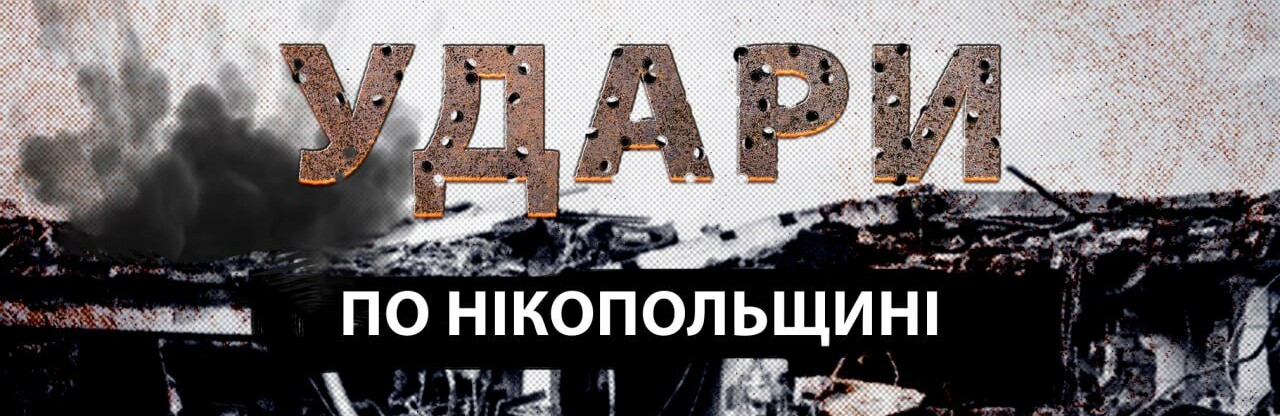 УДАРИ

ПО НІКОПОЛЬЩИНІ